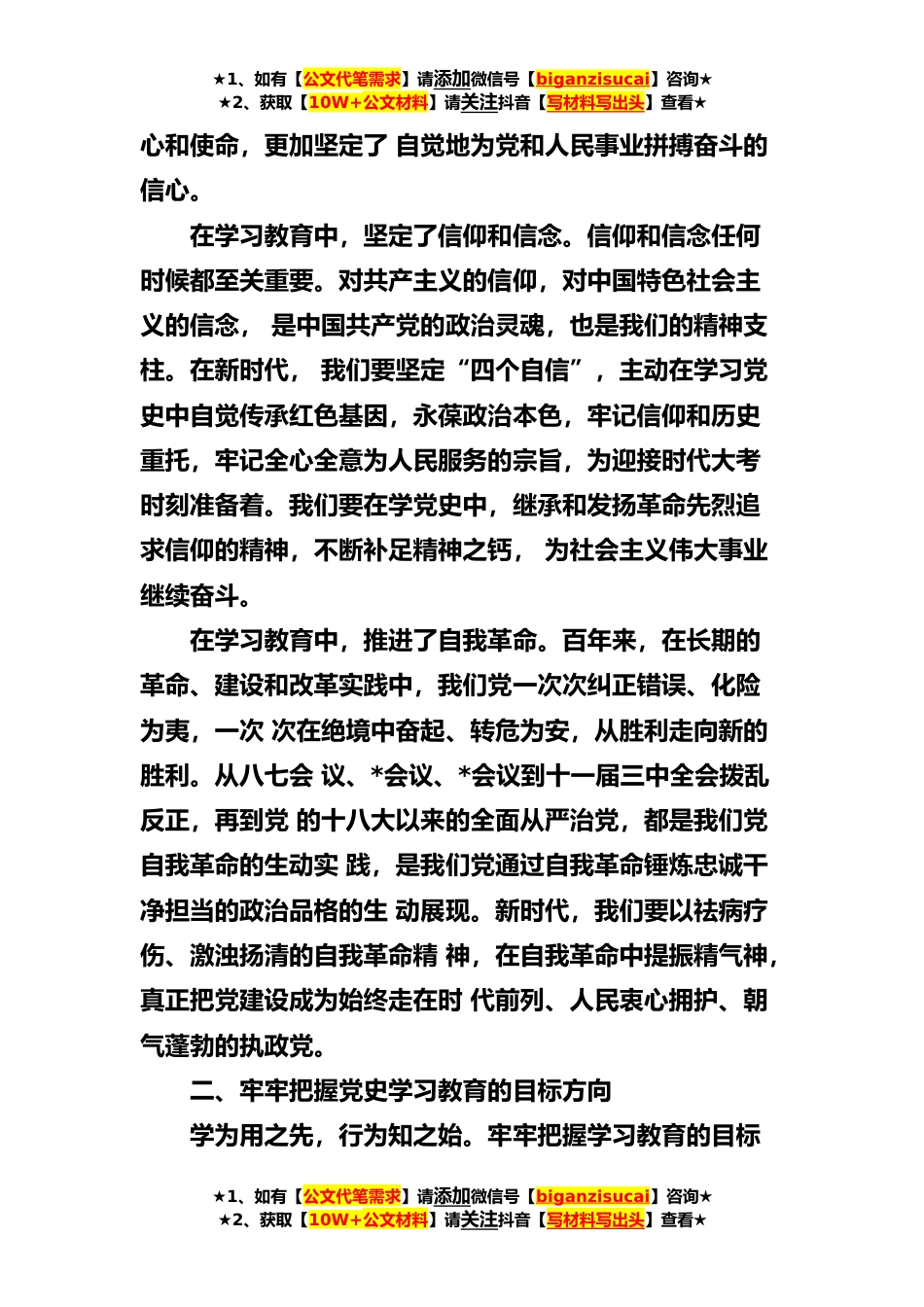 ★1、如有【公文代笔需求】请添加微信号【biganzisucai】咨询★
★2、获取【10W+公文材料】请关注抖音【写材料写出头】查看★

心和使命，更加坚定了 自觉地为党和人民事业拼搏奋斗的信心。

在学习教育中，坚定了信仰和信念。信仰和信念任何时候都至关重要。对共产主义的信仰，对中国特色社会主义的信念， 是中国共产党的政治灵魂，也是我们的精神支柱。在新时代， 我们要坚定“四个自信”，主动在学习党史中自觉传承红色基因，永葆政治本色，牢记信仰和历史重托，牢记全心全意为人民服务的宗旨，为迎接时代大考时刻准备着。我们要在学党史中，继承和发扬革命先烈追求信仰的精神，不断补足精神之钙， 为社会主义伟大事业继续奋斗。

在学习教育中，推进了自我革命。百年来，在长期的革命、建设和改革实践中，我们党一次次纠正错误、化险为夷，一次 次在绝境中奋起、转危为安，从胜利走向新的胜利。从八七会 议、*会议、*会议到十一届三中全会拨乱反正，再到党 的十八大以来的全面从严治党，都是我们党自我革命的生动实 践，是我们党通过自我革命锤炼忠诚干净担当的政治品格的生 动展现。新时代，我们要以祛病疗伤、激浊扬清的自我革命精 神，在自我革命中提振精气神，真正把党建设成为始终走在时 代前列、人民衷心拥护、朝气蓬勃的执政党。

二、牢牢把握党史学习教育的目标方向

学为用之先，行为知之始。牢牢把握学习教育的目标

★1、如有【公文代笔需求】请添加微信号【biganzisucai】咨询★
★2、获取【10W+公文材料】请关注抖音【写材料写出头】查看★